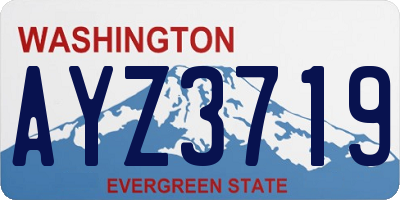 WASHINGTON

AYZ3719

EVERGREEN STATE